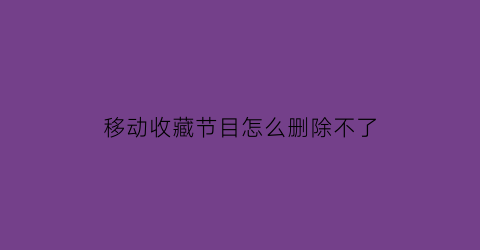 移动收藏节目怎么删除不了